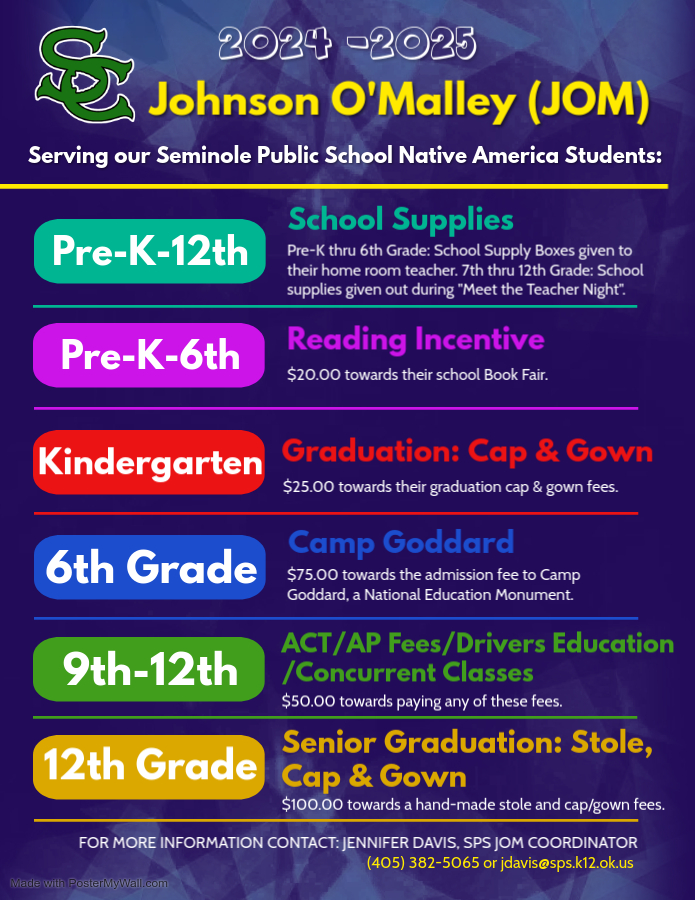 SC

2024 -2025

Johnson O'Malley (JOM)

Serving our Seminole Public School Native America Students:

Pre-K-12th

School Supplies

Pre-K thru 6th Grade: School Supply Boxes given to their home room teacher. 7th thru 12th Grade: School supplies given out during "Meet the Teacher Night".

Pre-K-6th

Reading Incentive

$20.00 towards their school Book Fair.

Kindergarten

Graduation: Cap & Gown

$25.00 towards their graduation cap & gown fees.

6th Grade

Camp Goddard

$75.00 towards the admission fee to Camp Goddard, a National Education Monument.

9th-12th

ACT/AP Fees/Drivers Education /Concurrent Classes

$50.00 towards paying any of these fees.

12th Grade

Senior Graduation: Stole, Cap & Gown

$100.00 towards a hand-made stole and cap/gown fees.

FOR MORE INFORMATION CONTACT: JENNIFER DAVIS, SPS JOM COORDINATOR
(405) 382-5065 or jdavis@sps.k12.ok.us

Made with PosterMyWall.com